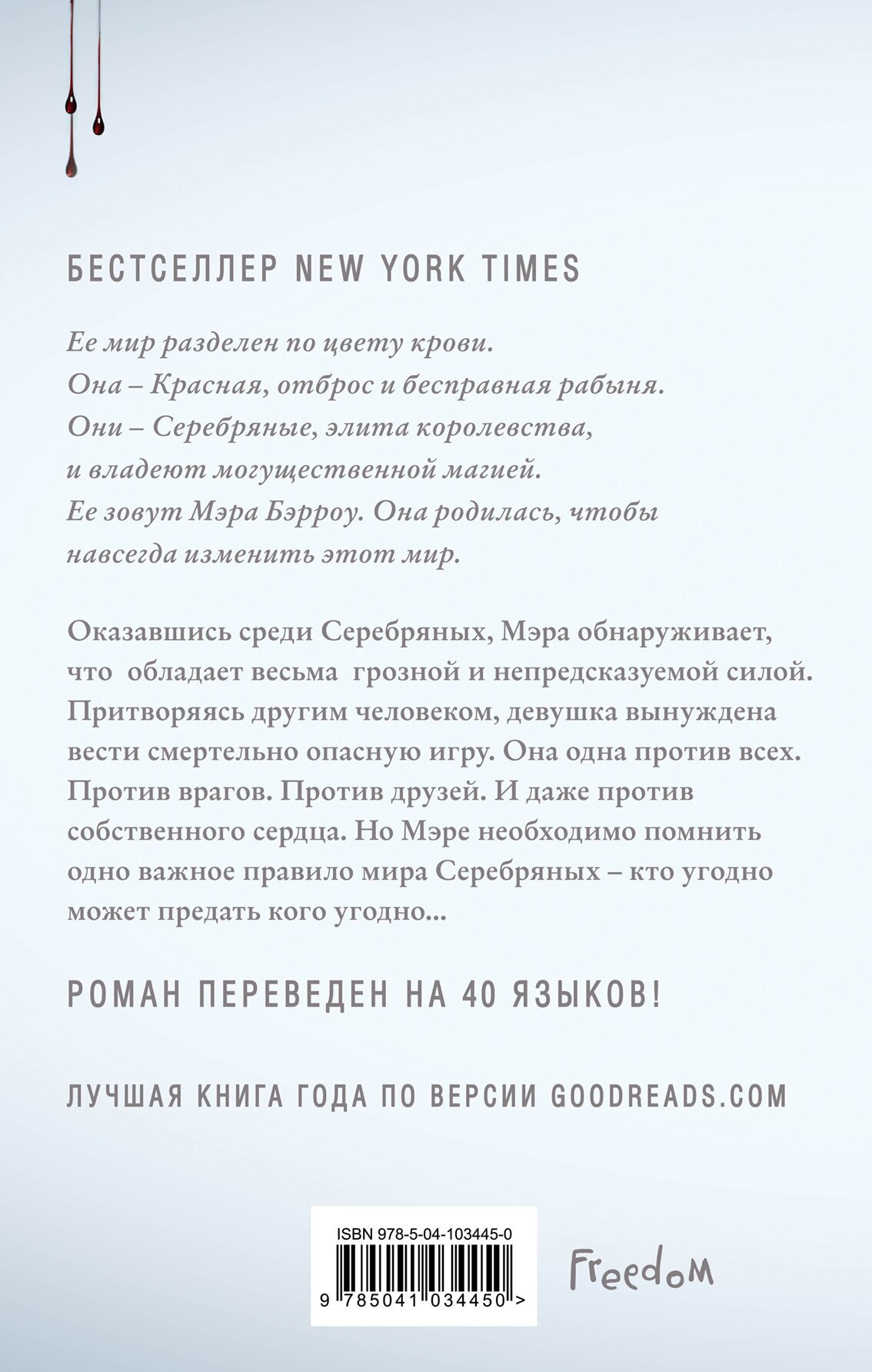 БЕСТСЕЛЛЕР NEW YORK TIMES

Ее мир разделен по цвету крови.
Она – Красная, отброс и бесправная рабыня.
Они – Серебряные, элита королевства,
и владеют могущественной магией.
Ее зовут Мэра Бэрроу. Она родилась, чтобы навсегда изменить этот мир.

Оказавшись среди Серебряных, Мэра обнаруживает, что обладает весьма грозной и непредсказуемой силой. Притворяясь другим человеком, девушка вынуждена вести смертельно опасную игру. Она одна против всех. Против врагов. Против друзей. И даже против собственного сердца. Но Мэре необходимо помнить одно важное правило мира Серебряных – кто угодно может предать кого угодно...

РОМАН ПЕРЕВЕДЕН НА 40 ЯЗЫКОВ!

ЛУЧШАЯ КНИГА ГОДА ПО ВЕРСИИ GOODREADS.COM

ISBN 978-5-04-103445-0

9 785041 034450 >

Freedom